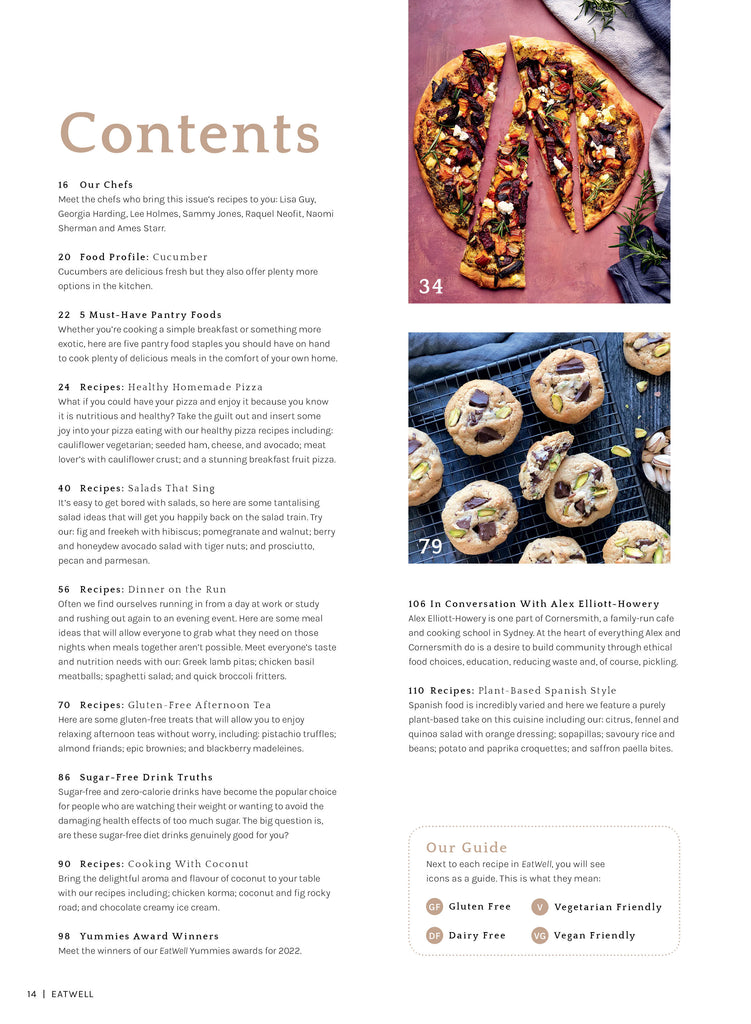 Contents

16 Our Chefs
Meet the chefs who bring this issue's recipes to you: Lisa Guy, Georgia Harding, Lee Holmes, Sammy Jones, Raquel Neofit, Naomi Sherman and Ames Starr.

20 Food Profile: Cucumber
Cucumbers are delicious fresh but they also offer plenty more options in the kitchen.

22 5 Must-Have Pantry Foods
Whether you're cooking a simple breakfast or something more exotic, here are five pantry food staples you should have on hand to cook plenty of delicious meals in the comfort of your own home.

24 Recipes: Healthy Homemade Pizza
What if you could have your pizza and enjoy it because you know it is nutritious and healthy? Take the guilt out and insert some joy into your pizza eating with our healthy pizza recipes including: cauliflower vegetarian; seeded ham, cheese, and avocado; meat lover's with cauliflower crust; and a stunning breakfast fruit pizza.

40 Recipes: Salads That Sing
It's easy to get bored with salads, so here are some tantalising salad ideas that will get you happily back on the salad train. Try our: fig and freekeh with hibiscus; pomegranate and walnut; berry and honeydew avocado salad with tiger nuts; and prosciutto, pecan and parmesan.

56 Recipes: Dinner on the Run
Often we find ourselves running in from a day at work or study and rushing out again to an evening event. Here are some meal ideas that will allow everyone to grab what they need on those nights when meals together aren't possible. Meet everyone's taste and nutrition needs with our: Greek lamb pitas; chicken basil meatballs; spaghetti salad; and quick broccoli fritters.

70 Recipes: Gluten-Free Afternoon Tea
Here are some gluten-free treats that will allow you to enjoy relaxing afternoon teas without worry, including: pistachio truffles; almond friands; epic brownies; and blackberry madeleines.

86 Sugar-Free Drink Truths
Sugar-free and zero-calorie drinks have become the popular choice for people who are watching their weight or wanting to avoid the damaging health effects of too much sugar. The big question is, are these sugar-free diet drinks genuinely good for you?

90 Recipes: Cooking With Coconut
Bring the delightful aroma and flavour of coconut to your table with our recipes including; chicken korma; coconut and fig rocky road; and chocolate creamy ice cream.

98 Yummies Award Winners
Meet the winners of our EatWell Yummies awards for 2022.

34

79

106 In Conversation With Alex Elliott-Howery
Alex Elliott-Howery is one part of Cornersmith, a family-run cafe and cooking school in Sydney. At the heart of everything Alex and Cornersmith do is a desire to build community through ethical food choices, education, reducing waste and, of course, pickling.

110 Recipes: Plant-Based Spanish Style
Spanish food is incredibly varied and here we feature a purely plant-based take on this cuisine including our: citrus, fennel and quinoa salad with orange dressing; sopapillas; savoury rice and beans; potato and paprika croquettes; and saffron paella bites.

Our Guide
Next to each recipe in EatWell, you will see icons as a guide. This is what they mean:
GF Gluten Free
V Vegetarian Friendly
DF Dairy Free
VG Vegan Friendly

14 | EATWELL